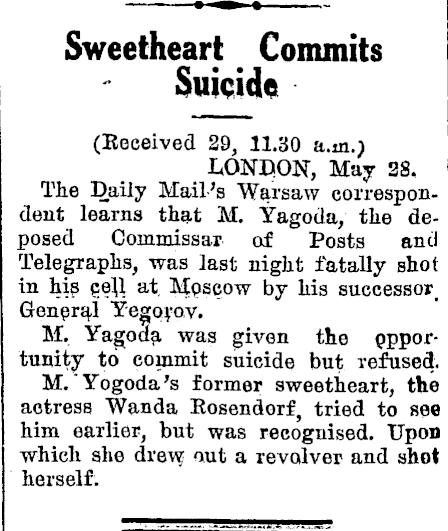 Sweetheart Commits Suicide

(Received 29, 11.30 a.m.)
LONDON, May 28.

The Daily Mail's Warsaw correspondent learns that M. Yagoda, the deposed Commissar of Posts and Telegraphs, was last night fatally shot in his cell at Moscow by his successor, General Yegorov.

M. Yagoda was given the opportunity to commit suicide but refused.

M. Yogoda's former sweetheart, the actress Wanda Rosendorf, tried to see him earlier, but was recognised. Upon which she drew out a revolver and shot herself.